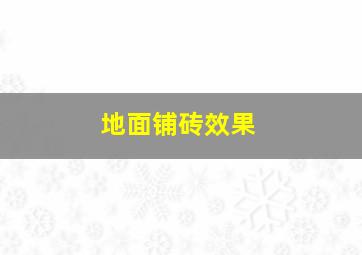 地面铺砖效果